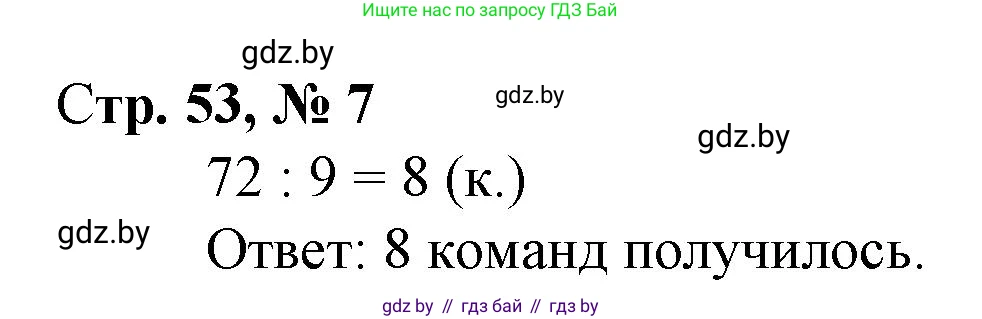 Ищите нас по запросу ГДЗ Бай

gdz.by

Стр. 53, № 7

gdz.by

gdz.by

$72 : 9 = 8$ (к.)

gdz.by

Ответ: 8 команд получилось.

gdz by // гдз бай // гдз by